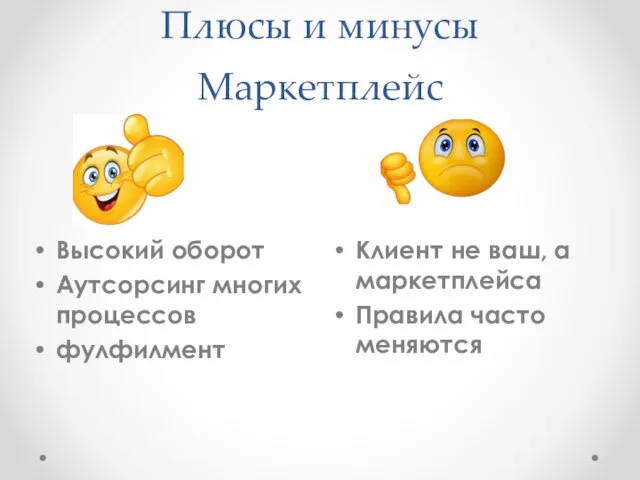 Плюсы и минусы
Маркетплейс

• Высокий оборот
• Аутсорсинг многих процессов
• фулфилмент

• Клиент не ваш, а маркетплейса
• Правила часто меняются